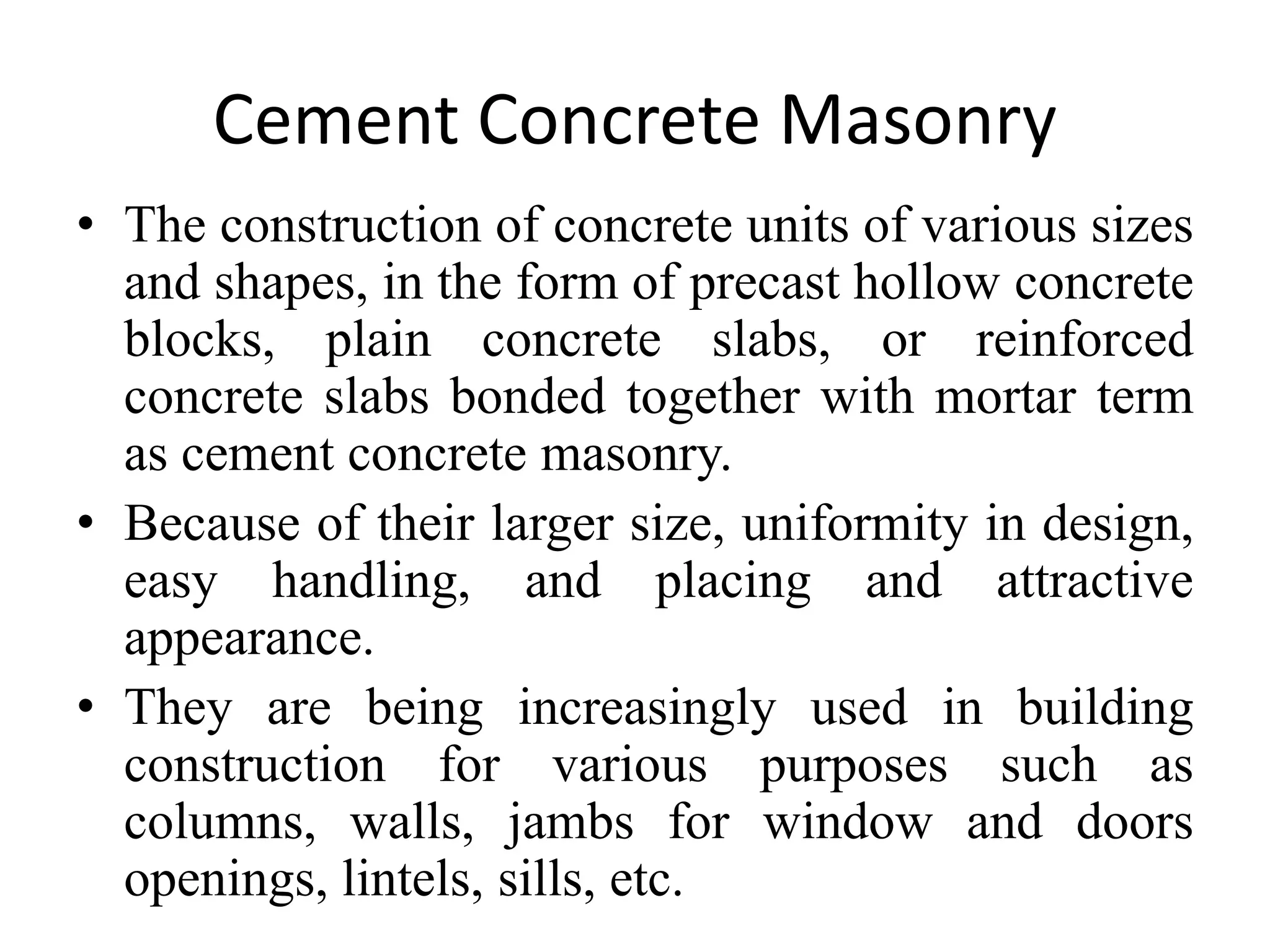 Cement Concrete Masonry

• The construction of concrete units of various sizes and shapes, in the form of precast hollow concrete blocks, plain concrete slabs, or reinforced concrete slabs bonded together with mortar term as cement concrete masonry.

• Because of their larger size, uniformity in design, easy handling, and placing and attractive appearance.

• They are being increasingly used in building construction for various purposes such as columns, walls, jambs for window and doors openings, lintels, sills, etc.